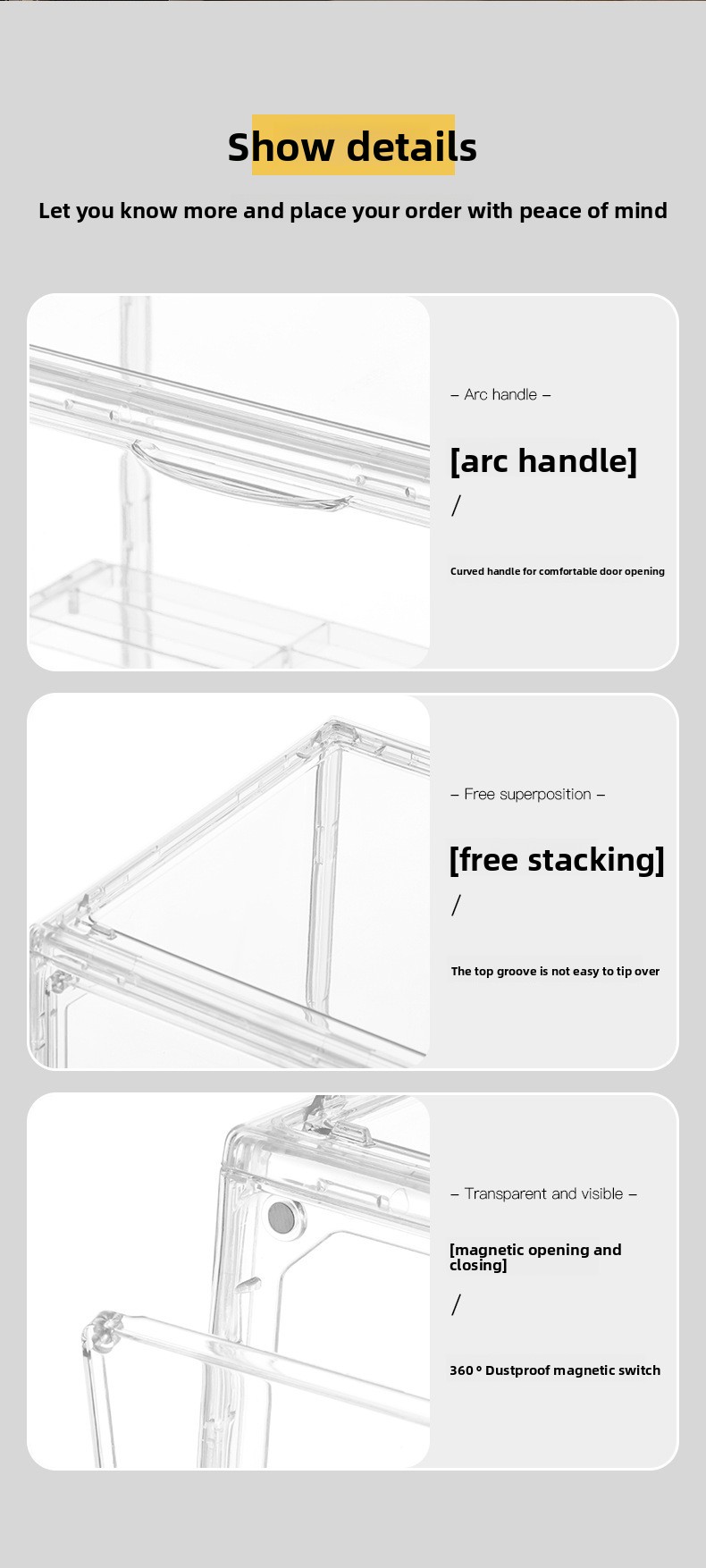 Show details

Let you know more and place your order with peace of mind

– Arc handle –

[arc handle]

/

Curved handle for comfortable door opening

– Free superposition –

[free stacking]

/

The top groove is not easy to tip over

– Transparent and visible –

[magnetic opening and closing]

/

360 ° Dustproof magnetic switch